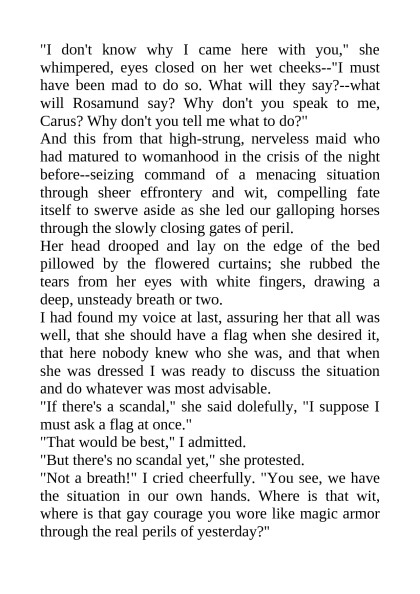 "I don't know why I came here with you," she whimpered, eyes closed on her wet cheeks--"I must have been mad to do so. What will they say?--what will Rosamund say? Why don't you speak to me, Carus? Why don't you tell me what to do?"
And this from that high-strung, nerveless maid who had matured to womanhood in the crisis of the night before--seizing command of a menacing situation through sheer effrontery and wit, compelling fate itself to swerve aside as she led our galloping horses through the slowly closing gates of peril.
Her head drooped and lay on the edge of the bed pillowed by the flowered curtains; she rubbed the tears from her eyes with white fingers, drawing a deep, unsteady breath or two.
I had found my voice at last, assuring her that all was well, that she should have a flag when she desired it, that here nobody knew who she was, and that when she was dressed I was ready to discuss the situation and do whatever was most advisable.
"If there's a scandal," she said dolefully, "I suppose I must ask a flag at once."
"That would be best," I admitted.
"But there's no scandal yet," she protested.
"Not a breath!" I cried cheerfully. "You see, we have the situation in our own hands. Where is that wit, where is that gay courage you wore like magic armor through the real perils of yesterday?"